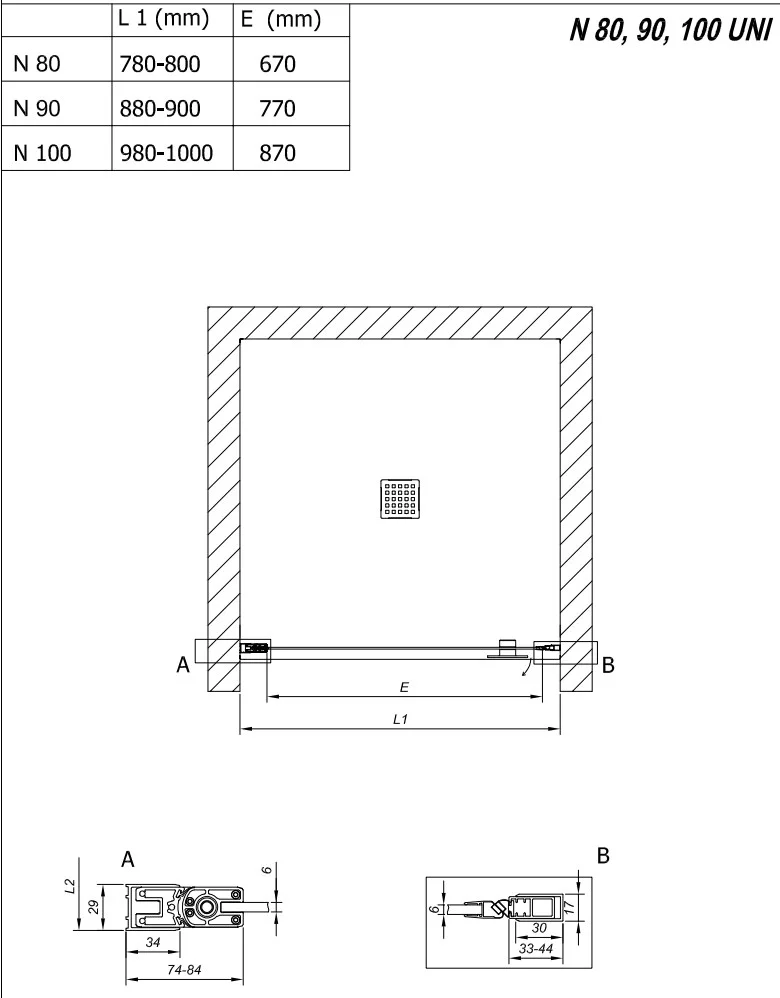 | | L 1 (mm) | E (mm) |
|---|---|---|
| N 80 | 780-800 | 670 |
| N 90 | 880-900 | 770 |
| N 100 | 980-1000 | 870 |

N 80, 90, 100 UNI

A

B

E

L1

A

L2

29

6

34

74-84

B

6

17

30

33-44